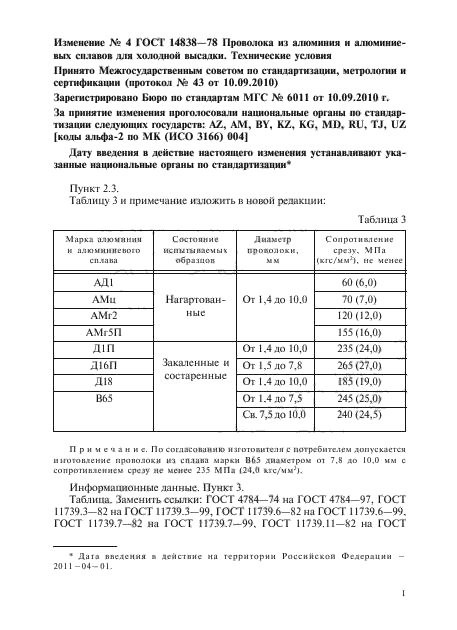 Изменение № 4 ГОСТ 14838—78 Проволока из алюминия и алюминиевых сплавов для холодной высадки. Технические условия

Принято Межгосударственным советом по стандартизации, метрологии и сертификации (протокол № 43 от 10.09.2010)

Зарегистрировано Бюро по стандартам МГС № 6011 от 10.09.2010 г.

За принятие изменения проголосовали национальные органы по стандартизации следующих государств: AZ, AM, BY, KZ, KG, MD, RU, TJ, UZ [коды альфа-2 по МК (ИСО 3166) 004]

Дату введения в действие настоящего изменения устанавливают указанные национальные органы по стандартизации*

Пункт 2.3.
Таблицу 3 и примечание изложить в новой редакции:

Таблица 3

| Марка алюминия и алюминиевого сплава | Состояние испытываемых образцов | Диаметр проволоки, мм | Сопротивление срезу, МПа (кгс/мм$^2$), не менее |
|---|---|---|---|
| АД1 | Нагартованные | От 1,4 до 10,0 | 60 (6,0) |
| АМц | | | 70 (7,0) |
| АМг2 | | | 120 (12,0) |
| АМг5П | | | 155 (16,0) |
| Д1П | Закаленные и состаренные | От 1,4 до 10,0 | 235 (24,0) |
| Д16П | | От 1,5 до 7,8 | 265 (27,0) |
| Д18 | | От 1,4 до 10,0 | 185 (19,0) |
| В65 | | От 1,4 до 7,5 | 245 (25,0) |
| | | Св. 7,5 до 10,0 | 240 (24,5) |

Примечание. По согласованию изготовителя с потребителем допускается изготовление проволоки из сплава марки В65 диаметром от 7,8 до 10,0 мм с сопротивлением срезу не менее 235 МПа (24,0 кгс/мм$^2$).

Информационные данные. Пункт 3.
Таблица. Заменить ссылки: ГОСТ 4784—74 на ГОСТ 4784—97, ГОСТ 11739.3—82 на ГОСТ 11739.3—99, ГОСТ 11739.6—82 на ГОСТ 11739.6—99, ГОСТ 11739.7—82 на ГОСТ 11739.7—99, ГОСТ 11739.11—82 на ГОСТ

* Дата введения в действие на территории Российской Федерации — 2011—04—01.

1